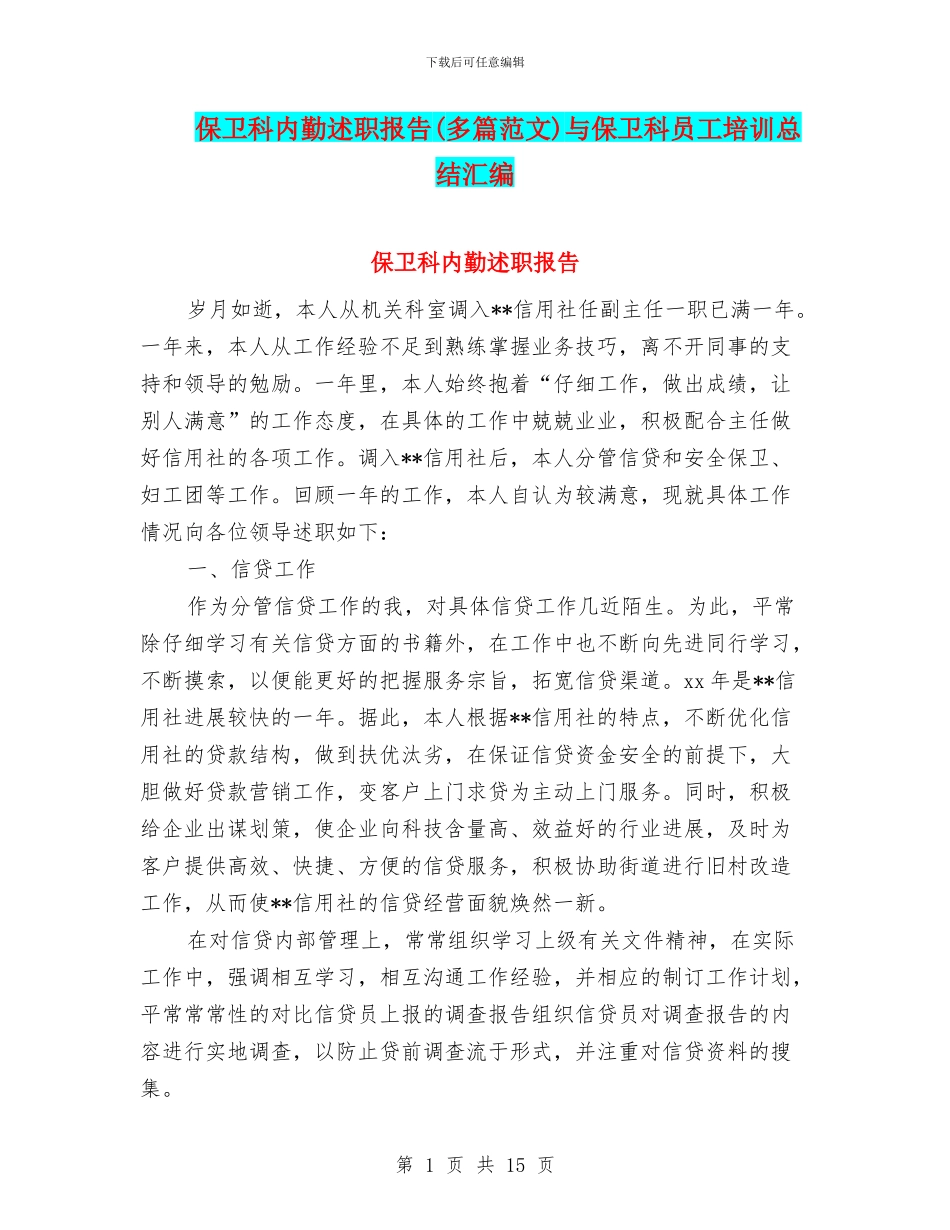 下载后可任意编辑

保卫科内勤述职报告(多篇范文)与保卫科员工培训总结汇编

保卫科内勤述职报告

岁月如逝，本人从机关科室调入**信用社任副主任一职已满一年。一年来，本人从工作经验不足到熟练掌握业务技巧，离不开同事的支持和领导的勉励。一年里，本人始终抱着“仔细工作，做出成绩，让别人满意”的工作态度，在具体的工作中兢兢业业，积极配合主任做好信用社的各项工作。调入**信用社后，本人分管信贷和安全保卫、妇工团等工作。回顾一年的工作，本人自认为较满意，现就具体工作情况向各位领导述职如下：

一、信贷工作

作为分管信贷工作的我，对具体信贷工作几近陌生。为此，平常除仔细学习有关信贷方面的书籍外，在工作中也不断向先进同行学习，不断摸索，以便能更好的把握服务宗旨，拓宽信贷渠道。xx 年是**信用社进展较快的一年。据此，本人根据**信用社的特点，不断优化信用社的贷款结构，做到扶优汰劣，在保证信贷资金安全的前提下，大胆做好贷款营销工作，变客户上门求贷为主动上门服务。同时，积极给企业出谋划策，使企业向科技含量高、效益好的行业进展，及时为客户提供高效、快捷、方便的信贷服务，积极协助街道进行旧村改造工作，从而使**信用社的信贷经营面貌焕然一新。

在对信贷内部管理上，常常组织学习上级有关文件精神，在实际工作中，强调相互学习，相互沟通工作经验，并相应的制订工作计划，平常常常性的对比信贷员上报的调查报告组织信贷员对调查报告的内容进行实地调查，以防止贷前调查流于形式，并注重对信贷资料的搜集。

第 1 页 共 15 页